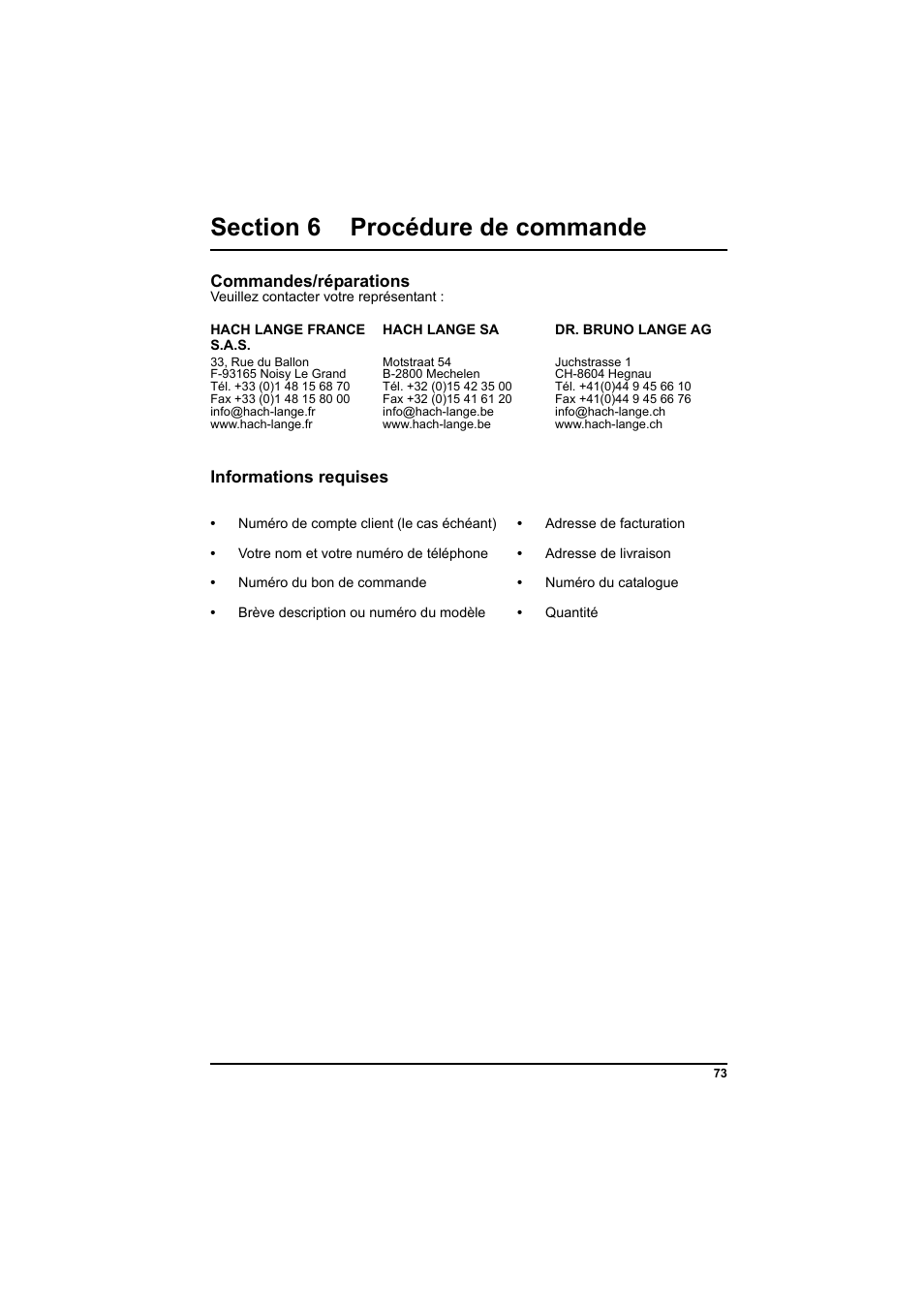 Section 6 Procédure de commande

Commandes/réparations
Veuillez contacter votre représentant :

HACH LANGE FRANCE S.A.S.
33, Rue du Ballon
F-93165 Noisy Le Grand
Tél. +33 (0)1 48 15 68 70
Fax +33 (0)1 48 15 80 00
info@hach-lange.fr
www.hach-lange.fr

HACH LANGE SA
Motstraat 54
B-2800 Mechelen
Tél. +32 (0)15 42 35 00
Fax +32 (0)15 41 61 20
info@hach-lange.be
www.hach-lange.be

DR. BRUNO LANGE AG
Juchstrasse 1
CH-8604 Hegnau
Tél. +41(0)44 9 45 66 10
Fax +41(0)44 9 45 66 76
info@hach-lange.ch
www.hach-lange.ch

Informations requises

• Numéro de compte client (le cas échéant)
• Votre nom et votre numéro de téléphone
• Numéro du bon de commande
• Brève description ou numéro du modèle

• Adresse de facturation
• Adresse de livraison
• Numéro du catalogue
• Quantité

73